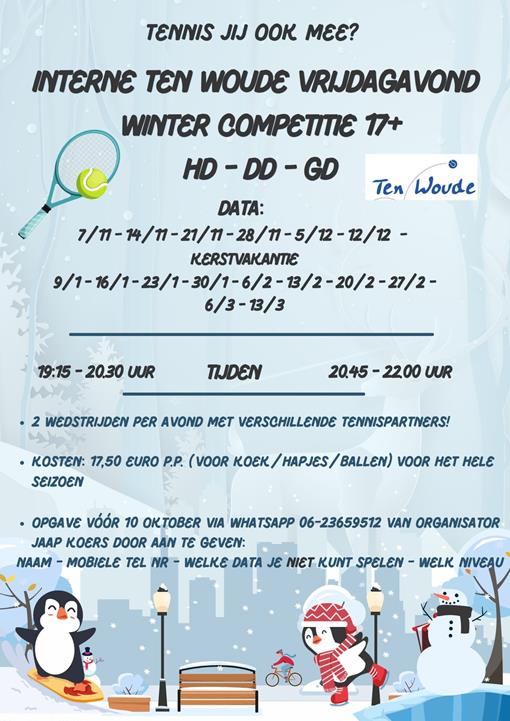 TENNIS JIJ OOK MEE?

INTERNE TEN WOUDE VRIJDAGAVOND WINTER COMPETITIE 17+

HD - DD - GD

Ten Woude

DATA:
7/11 - 14/11 - 21/11 - 28/11 - 5/12 - 12/12 -
KERSTVAKANTIE
9/1 - 16/1 - 23/1 - 30/1 - 6/2 - 13/2 - 20/2 - 27/2 - 6/3 - 13/3

19:15 - 20.30 UUR TIJDEN 20.45 - 22.00 UUR

• 2 WEDSTRIJDEN PER AVOND MET VERSCHILLENDE TENNISPARTNERS!

• KOSTEN: 17,50 EURO P.P. (VOOR KOEK/HAPJES/BALLEN) VOOR HET HELE SEIZOEN

• OPGAVE VÓÓR 10 OKTOBER VIA WHATSAPP 06-23659512 VAN ORGANISATOR JAAP KOERS DOOR AAN TE GEVEN:
NAAM - MOBIELE TEL NR - WELKE DATA JE NIET KUNT SPELEN - WELK NIVEAU